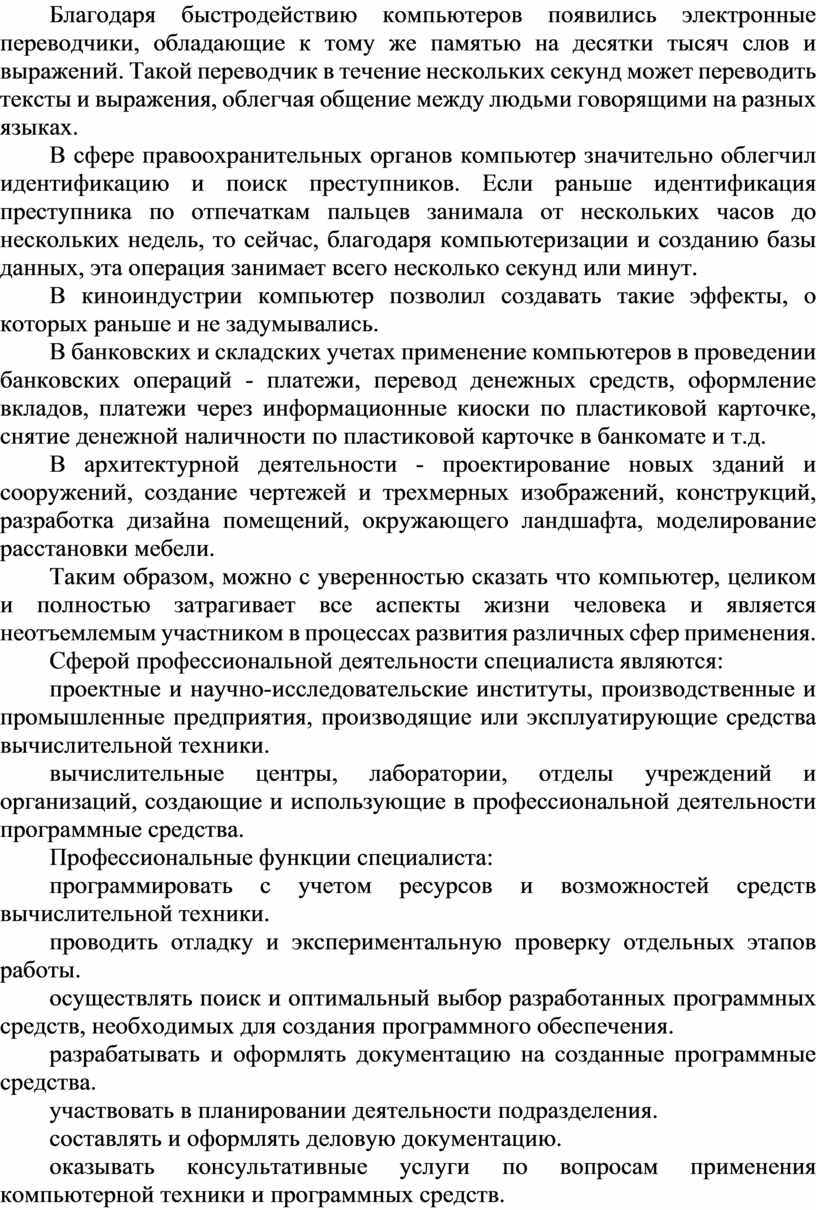 Благодаря быстродействию компьютеров появились электронные переводчики, обладающие к тому же памятью на десятки тысяч слов и выражений. Такой переводчик в течение нескольких секунд может переводить тексты и выражения, облегчая общение между людьми говорящими на разных языках.

В сфере правоохранительных органов компьютер значительно облегчил идентификацию и поиск преступников. Если раньше идентификация преступника по отпечаткам пальцев занимала от нескольких часов до нескольких недель, то сейчас, благодаря компьютеризации и созданию базы данных, эта операция занимает всего несколько секунд или минут.

В киноиндустрии компьютер позволил создавать такие эффекты, о которых раньше и не задумывались.

В банковских и складских учетах применение компьютеров в проведении банковских операций - платежи, перевод денежных средств, оформление вкладов, платежи через информационные киоски по пластиковой карточке, снятие денежной наличности по пластиковой карточке в банкомате и т.д.

В архитектурной деятельности - проектирование новых зданий и сооружений, создание чертежей и трехмерных изображений, конструкций, разработка дизайна помещений, окружающего ландшафта, моделирование расстановки мебели.

Таким образом, можно с уверенностью сказать что компьютер, целиком и полностью затрагивает все аспекты жизни человека и является неотъемлемым участником в процессах развития различных сфер применения.

Сферой профессиональной деятельности специалиста являются:

проектные и научно-исследовательские институты, производственные и промышленные предприятия, производящие или эксплуатирующие средства вычислительной техники.

вычислительные центры, лаборатории, отделы учреждений и организаций, создающие и использующие в профессиональной деятельности программные средства.

Профессиональные функции специалиста:

программировать с учетом ресурсов и возможностей средств вычислительной техники.

проводить отладку и экспериментальную проверку отдельных этапов работы.

осуществлять поиск и оптимальный выбор разработанных программных средств, необходимых для создания программного обеспечения.

разрабатывать и оформлять документацию на созданные программные средства.

участвовать в планировании деятельности подразделения.

составлять и оформлять деловую документацию.

оказывать консультативные услуги по вопросам применения компьютерной техники и программных средств.